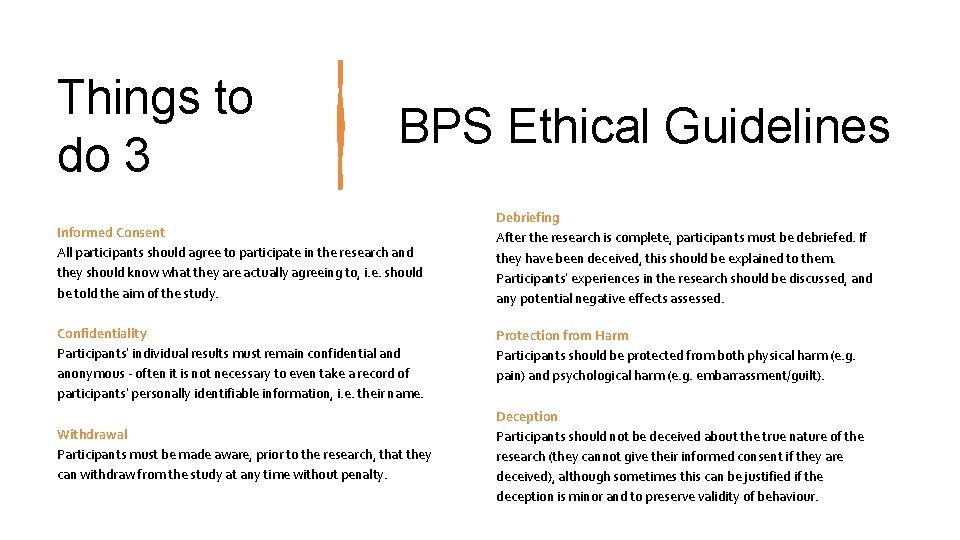 Things to do 3

BPS Ethical Guidelines

Informed Consent
All participants should agree to participate in the research and they should know what they are actually agreeing to, i.e. should be told the aim of the study.

Confidentiality
Participants' individual results must remain confidential and anonymous - often it is not necessary to even take a record of participants' personally identifiable information, i.e. their name.

Withdrawal
Participants must be made aware, prior to the research, that they can withdraw from the study at any time without penalty.

Debriefing
After the research is complete, participants must be debriefed. If they have been deceived, this should be explained to them. Participants' experiences in the research should be discussed, and any potential negative effects assessed.

Protection from Harm
Participants should be protected from both physical harm (e.g. pain) and psychological harm (e.g. embarrassment/guilt).

Deception
Participants should not be deceived about the true nature of the research (they cannot give their informed consent if they are deceived), although sometimes this can be justified if the deception is minor and to preserve validity of behaviour.